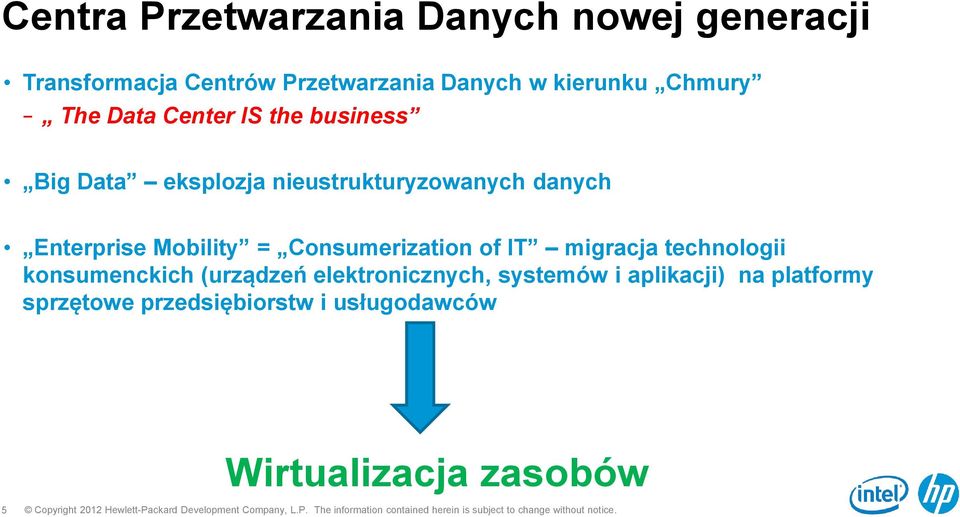 Centra Przetwarzania Danych nowej generacji

• Transformacja Centrów Przetwarzania Danych w kierunku „Chmury”

– „ The Data Center IS the business”

• „Big Data” – eksplozja nieustrukturyzowanych danych

• „Enterprise Mobility” = „Consumerization of IT” – migracja technologii konsumenckich (urządzeń elektronicznych, systemów i aplikacji) na platformy sprzętowe przedsiębiorstw i usługodawców

Wirtualizacja zasobów

5 © Copyright 2012 Hewlett-Packard Development Company, L.P. The information contained herein is subject to change without notice.

intel

hp